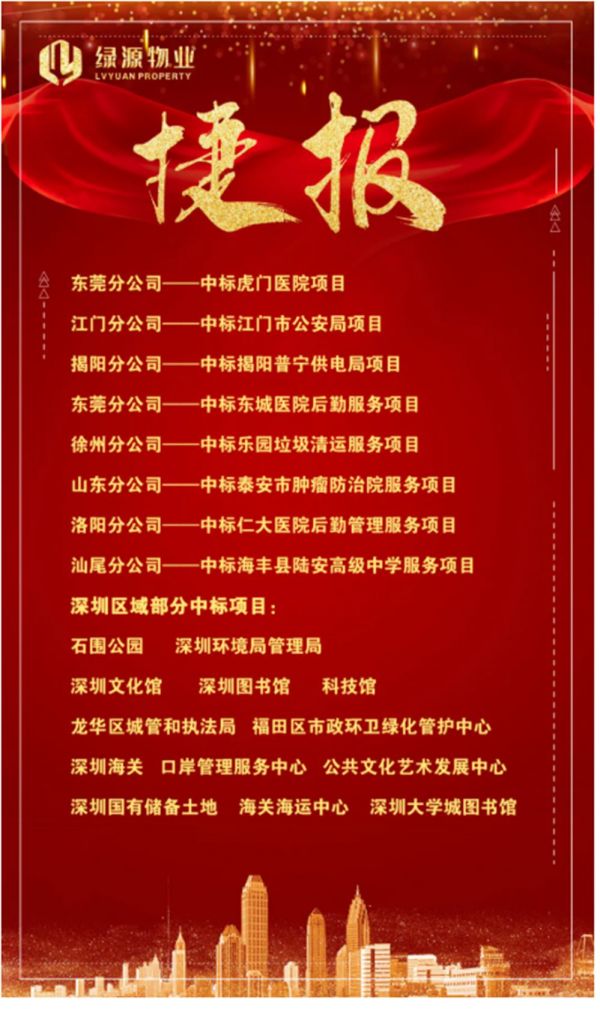 绿源物业
LVYUAN PROPERTY

捷报

东莞分公司——中标虎门医院项目

江门分公司——中标江门市公安局项目

揭阳分公司——中标揭阳普宁供电局项目

东莞分公司——中标东城医院后勤服务项目

徐州分公司——中标乐园垃圾清运服务项目

山东分公司——中标泰安市肿瘤防治院服务项目

洛阳分公司——中标仁大医院后勤管理服务项目

汕尾分公司——中标海丰县陆安高级中学服务项目

深圳区域部分中标项目：

石围公园 深圳环境局管理局

深圳文化馆 深圳图书馆 科技馆

龙华区城管和执法局 福田区市政环卫绿化管护中心

深圳海关 口岸管理服务中心 公共文化艺术发展中心

深圳国有储备土地 海关海运中心 深圳大学城图书馆